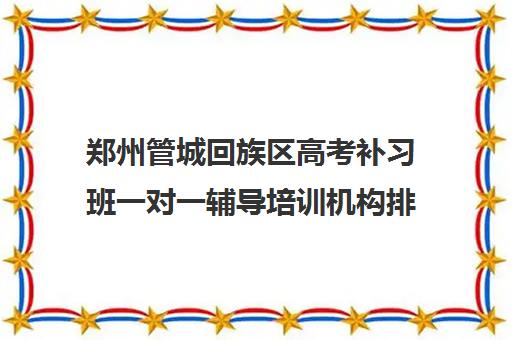 郑州管城回族区高考补习班一对一辅导培训机构排